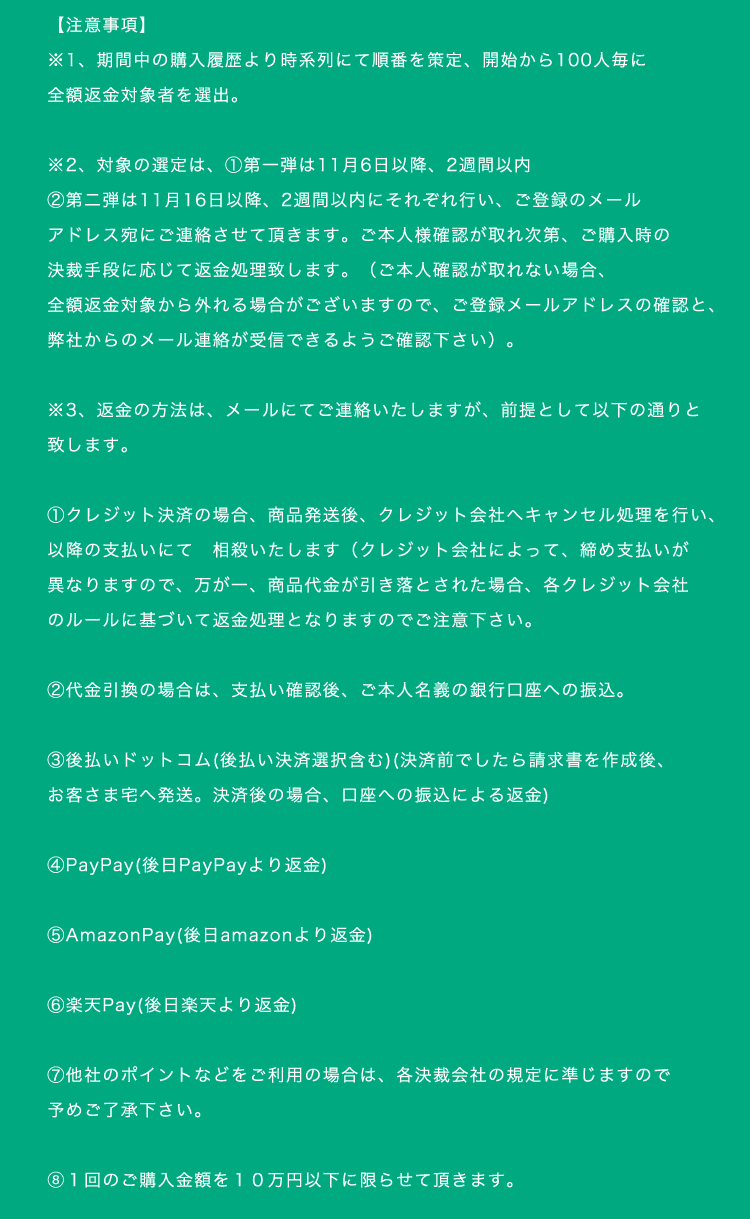 【注意事項】
※1、期間中の購入履歴より時系列にて順番を策定、開始から100人毎に全額返金対象者を選出。

※2、対象の選定は、①第一弾は11月6日以降、2週間以内
②第二弾は11月16日以降、2週間以内にそれぞれ行い、ご登録のメールアドレス宛にご連絡させて頂きます。ご本人様確認が取れ次第、ご購入時の決裁手段に応じて返金処理致します。（ご本人確認が取れない場合、全額返金対象から外れる場合がございますので、ご登録メールアドレスの確認と、弊社からのメール連絡が受信できるようご確認下さい）。

※3、返金の方法は、メールにてご連絡いたしますが、前提として以下の通りと致します。

①クレジット決済の場合、商品発送後、クレジット会社へキャンセル処理を行い、以降の支払いにて　相殺いたします（クレジット会社によって、締め支払いが異なりますので、万が一、商品代金が引き落とされた場合、各クレジット会社のルールに基づいて返金処理となりますのでご注意下さい。

②代金引換の場合は、支払い確認後、ご本人名義の銀行口座への振込。

③後払いドットコム(後払い決済選択含む)(決済前でしたら請求書を作成後、お客さま宅へ発送。決済後の場合、口座への振込による返金)

④PayPay(後日PayPayより返金)

⑤AmazonPay(後日amazonより返金)

⑥楽天Pay(後日楽天より返金)

⑦他社のポイントなどをご利用の場合は、各決裁会社の規定に準じますので予めご了承下さい。

⑧１回のご購入金額を１０万円以下に限らせて頂きます。